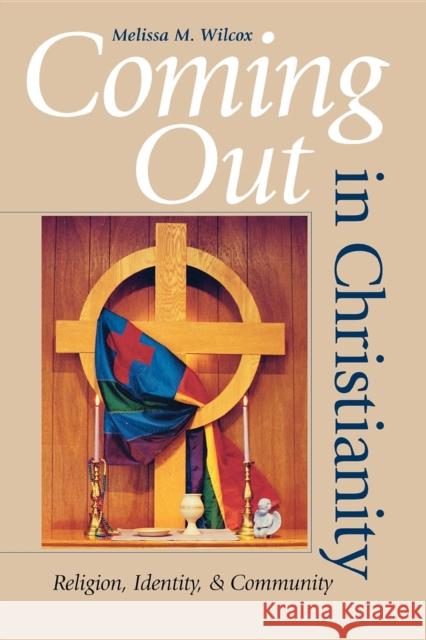 Melissa M. Wilcox

Coming Out in Christianity

Religion, Identity, & Community